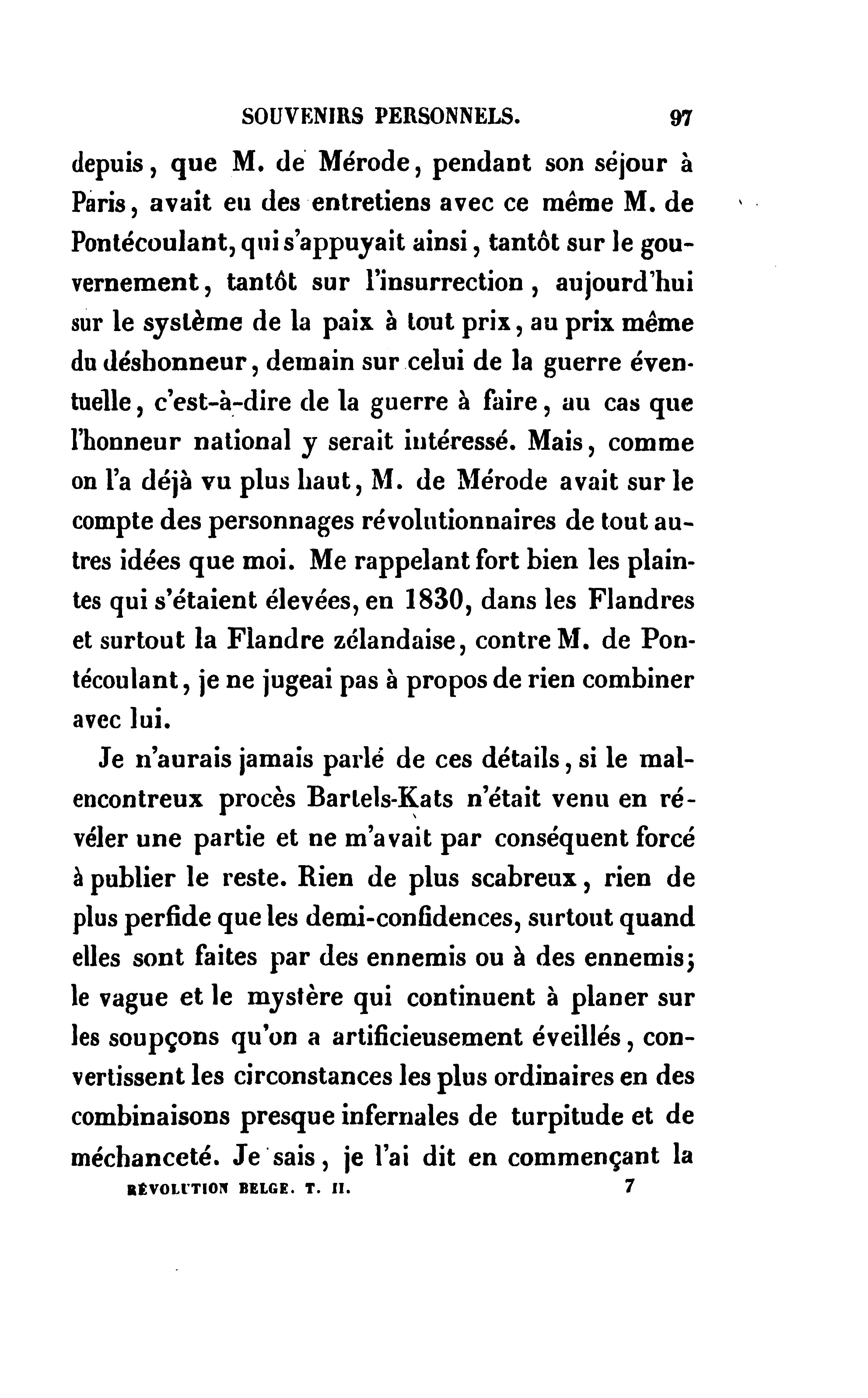 SOUVENIRS PERSONNELS. 97

depuis, que M. de Mérode, pendant son séjour à Paris, avait eu des entretiens avec ce même M. de Pontécoulant, qui s'appuyait ainsi, tantôt sur le gouvernement, tantôt sur l'insurrection, aujourd'hui sur le système de la paix à tout prix, au prix même du déshonneur, demain sur celui de la guerre éventuelle, c'est-à-dire de la guerre à faire, au cas que l'honneur national y serait intéressé. Mais, comme on l'a déjà vu plus haut, M. de Mérode avait sur le compte des personnages révolutionnaires de tout autres idées que moi. Me rappelant fort bien les plaintes qui s'étaient élevées, en 1830, dans les Flandres et surtout la Flandre zélandaise, contre M. de Pontécoulant, je ne jugeai pas à propos de rien combiner avec lui.

Je n'aurais jamais parlé de ces détails, si le malencontreux procès Bartels-Kats n'était venu en révéler une partie et ne m'avait par conséquent forcé à publier le reste. Rien de plus scabreux, rien de plus perfide que les demi-confidences, surtout quand elles sont faites par des ennemis ou à des ennemis; le vague et le mystère qui continuent à planer sur les soupçons qu'on a artificieusement éveillés, convertissent les circonstances les plus ordinaires en des combinaisons presque infernales de turpitude et de méchanceté. Je sais, je l'ai dit en commençant la

RÉVOLUTION BELGE. T. II. 7